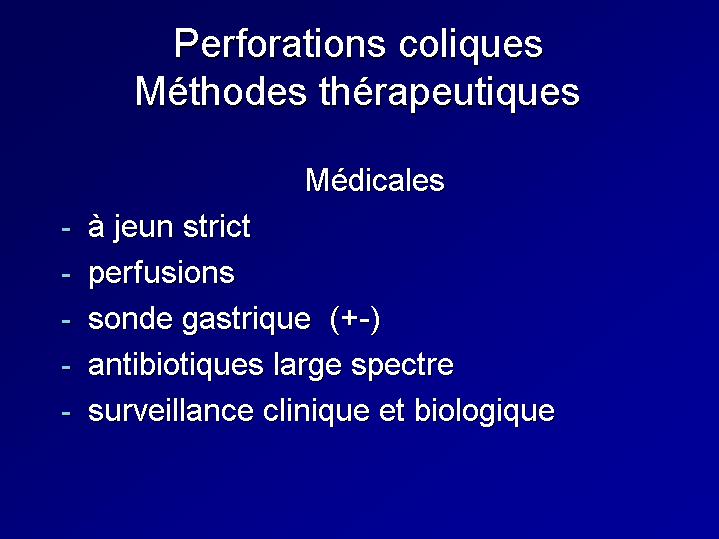 Perforations coliques
Méthodes thérapeutiques

Médicales

- à jeun strict
- perfusions
- sonde gastrique (+-)
- antibiotiques large spectre
- surveillance clinique et biologique